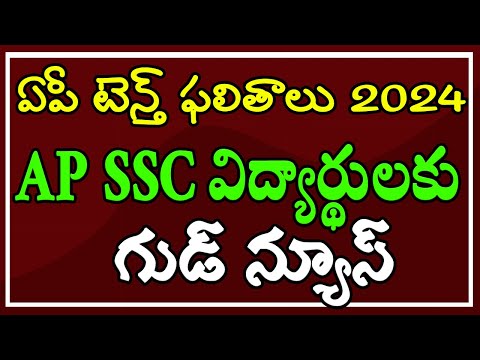 ఏపీ టెన్త్ ఫలితాలు 2024

AP SSC విద్యార్థులకు

గుడ్ న్యూస్